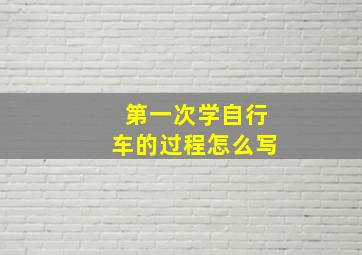 第一次学自行车的过程怎么写